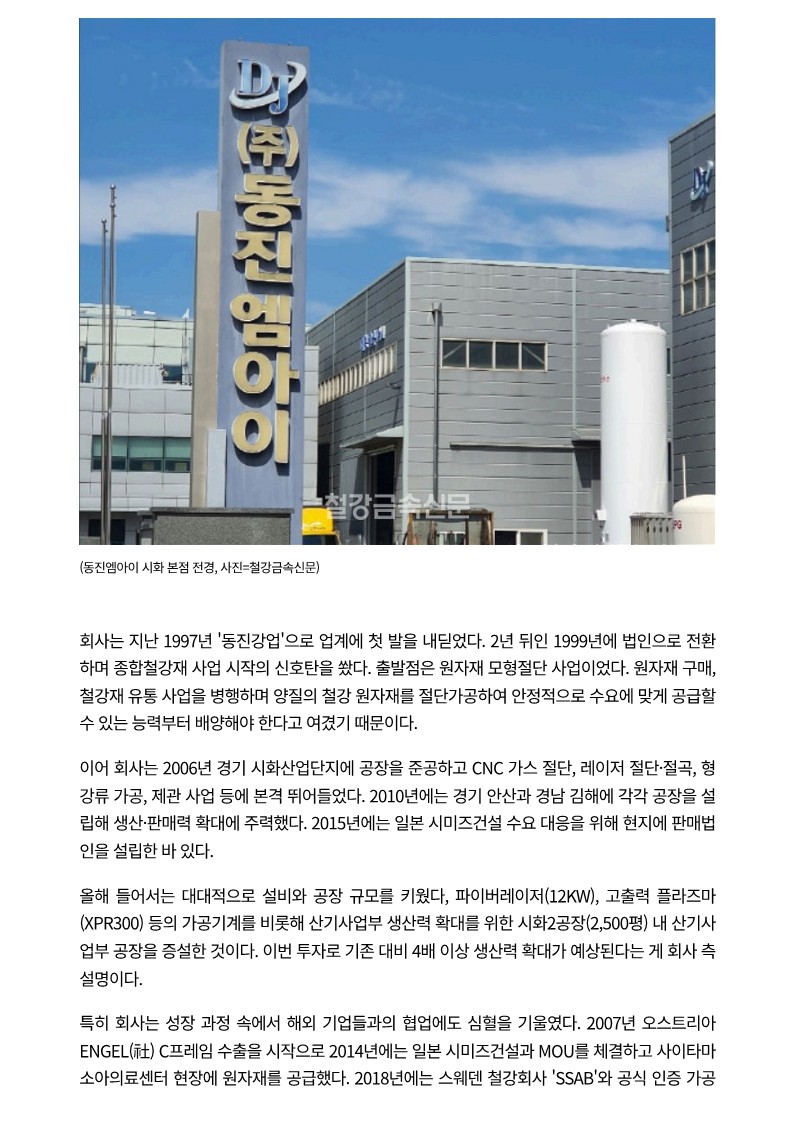 DJ
(주) 동진엠아이

철강금속신문

(동진엠아이 시화 본점 전경, 사진=철강금속신문)

회사는 지난 1997년 '동진강업'으로 업계에 첫 발을 내딛었다. 2년 뒤인 1999년에 법인으로 전환하며 종합철강재 사업 시작의 신호탄을 쐈다. 출발점은 원자재 모형절단 사업이었다. 원자재 구매, 철강재 유통 사업을 병행하며 양질의 철강 원자재를 절단가공하여 안정적으로 수요에 맞게 공급할 수 있는 능력부터 배양해야 한다고 여겼기 때문이다.

이어 회사는 2006년 경기 시화산업단지에 공장을 준공하고 CNC 가스 절단, 레이저 절단·절곡, 형강류 가공, 제관 사업 등에 본격 뛰어들었다. 2010년에는 경기 안산과 경남 김해에 각각 공장을 설립해 생산·판매력 확대에 주력했다. 2015년에는 일본 시미즈건설 수요 대응을 위해 현지에 판매법인을 설립한 바 있다.

올해 들어서는 대대적으로 설비와 공장 규모를 키웠다, 파이버레이저(12KW), 고출력 플라즈마(XPR300) 등의 가공기계를 비롯해 산기사업부 생산력 확대를 위한 시화2공장(2,500평) 내 산기사업부 공장을 증설한 것이다. 이번 투자로 기존 대비 4배 이상 생산력 확대가 예상된다는 게 회사 측 설명이다.

특히 회사는 성장 과정 속에서 해외 기업들과의 협업에도 심혈을 기울였다. 2007년 오스트리아 ENGEL(社) C프레임 수출을 시작으로 2014년에는 일본 시미즈건설과 MOU를 체결하고 사이타마 소아의료센터 현장에 원자재를 공급했다. 2018년에는 스웨덴 철강회사 'SSAB'와 공식 인증 가공